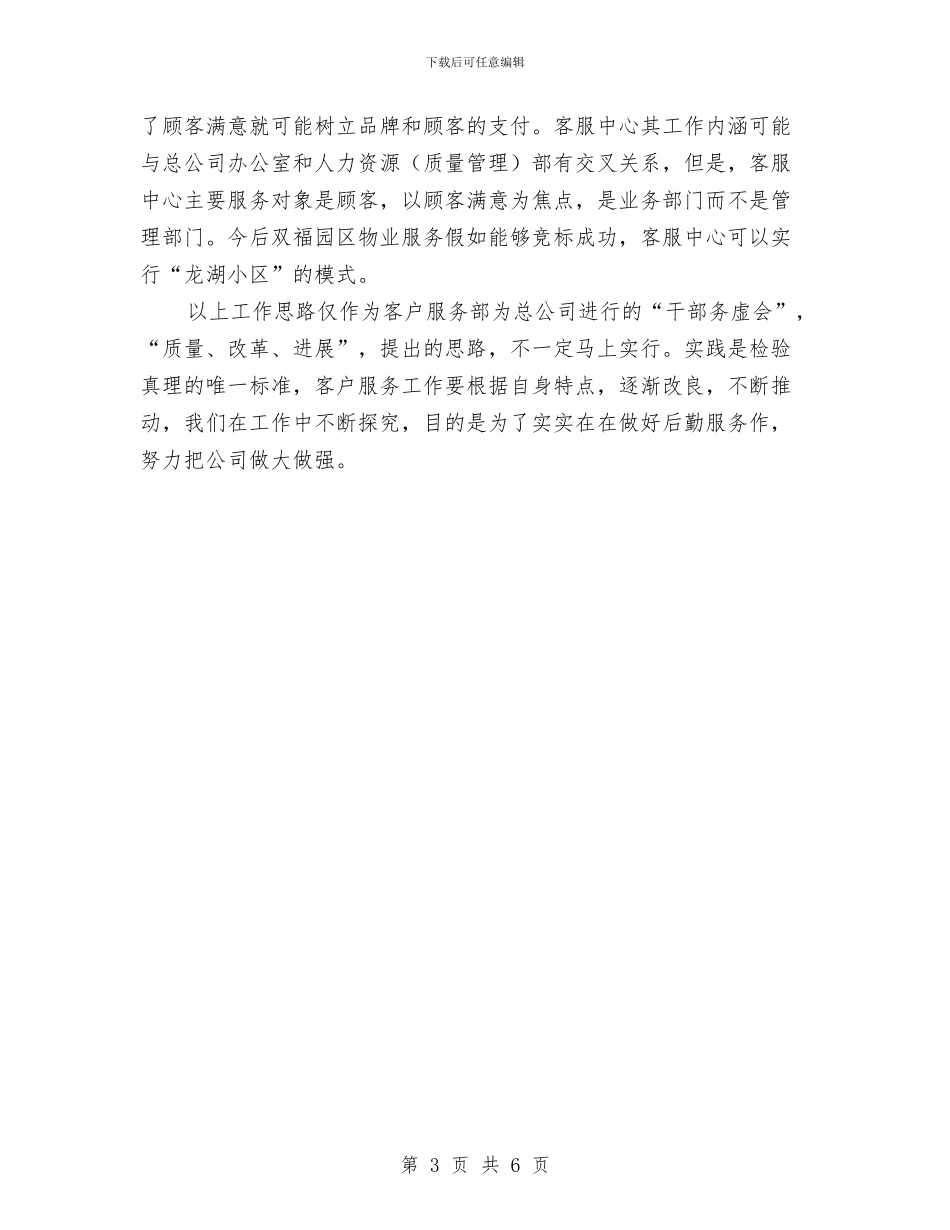 下载后可任意编辑

了顾客满意就可能树立品牌和顾客的支付。客服中心其工作内涵可能与总公司办公室和人力资源（质量管理）部有交叉关系，但是，客服中心主要服务对象是顾客，以顾客满意为焦点，是业务部门而不是管理部门。今后双福园区物业服务假如能够竞标成功，客服中心可以实行“龙湖小区”的模式。

以上工作思路仅作为客户服务部为总公司进行的“干部务虚会”，“质量、改革、进展”，提出的思路，不一定马上实行。实践是检验真理的唯一标准，客户服务工作要根据自身特点，逐渐改良，不断推动，我们在工作中不断探究，目的是为了实实在在做好后勤服务作，努力把公司做大做强。

第 3 页 共 6 页